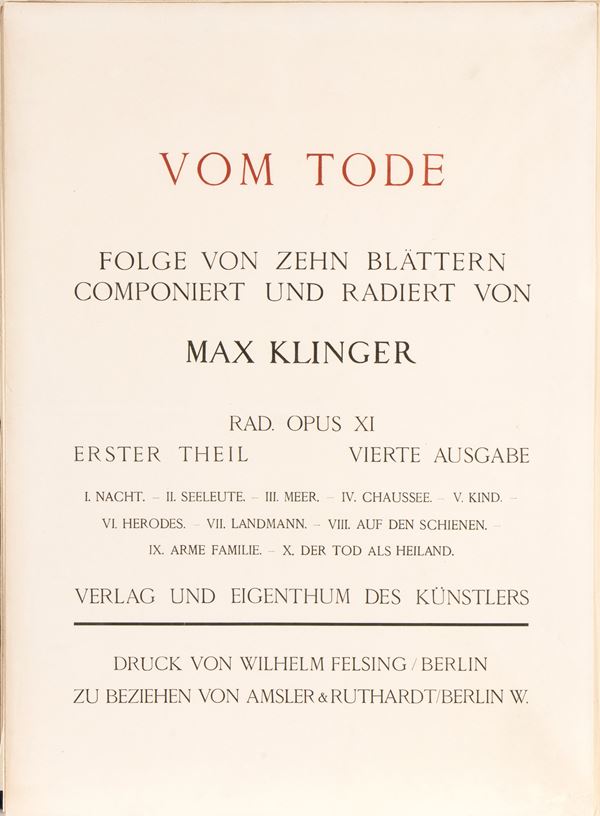 VOM TODE

FOLGE VON ZEHN BLÄTTERN
COMPONIERT UND RADIERT VON

MAX KLINGER

RAD. OPUS XI
ERSTER THEIL VIERTE AUSGABE

I. NACHT. – II. SEELEUTE. – III. MEER. – IV. CHAUSSEE. – V. KIND. – VI. HERODES. – VII. LANDMANN. – VIII. AUF DEN SCHIENEN. – IX. ARME FAMILIE. – X. DER TOD ALS HEILAND.

VERLAG UND EIGENTHUM DES KÜNSTLERS

DRUCK VON WILHELM FELSING / BERLIN
ZU BEZIEHEN VON AMSLER & RUTHARDT / BERLIN W.